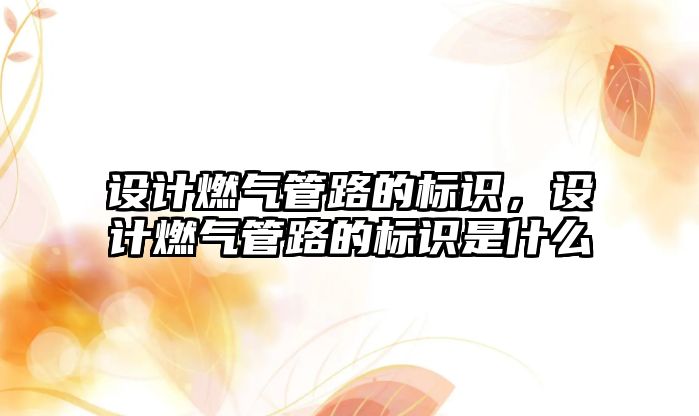 设计燃气管路的标识，设计燃气管路的标识是什么